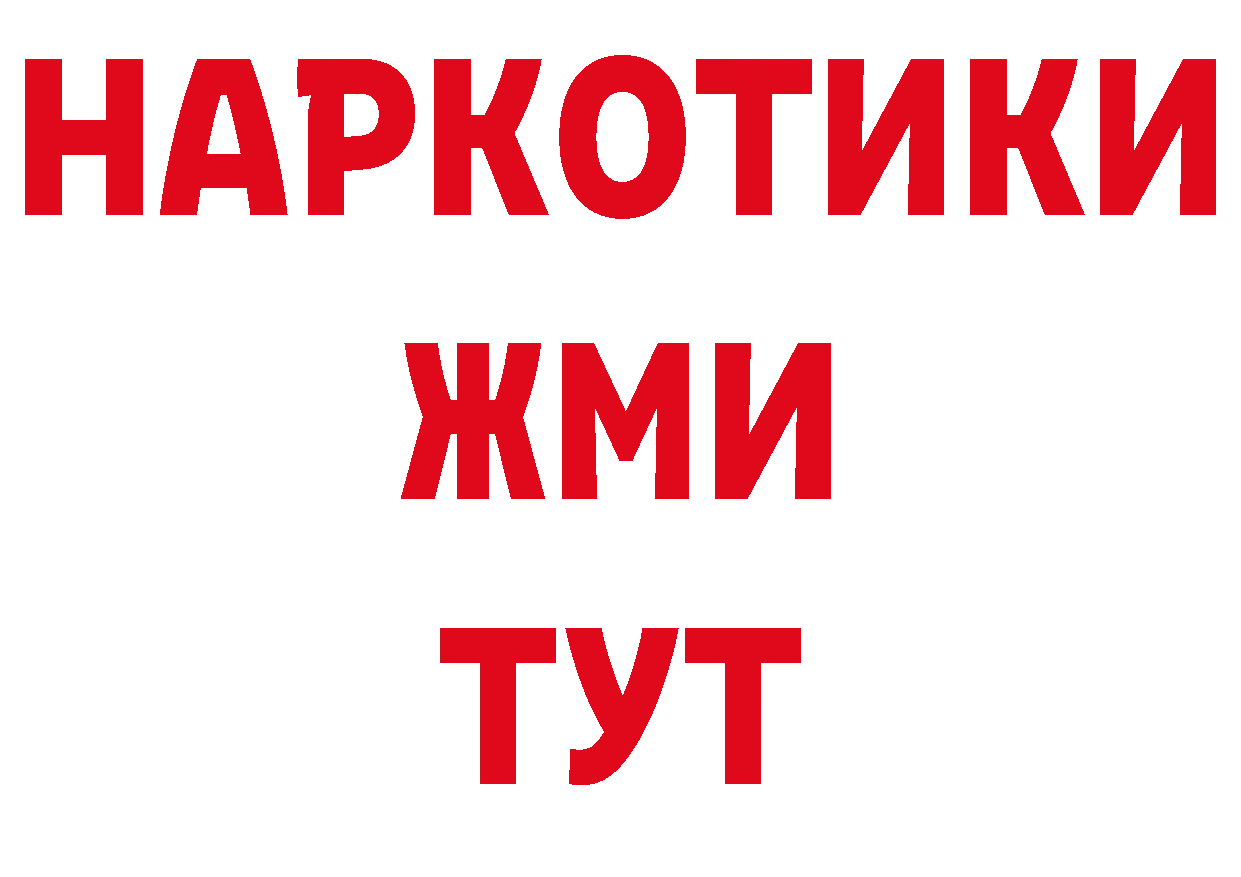 НАРКОТИКИ
ЖМИ
ТУТ